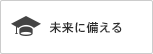 未来に備える